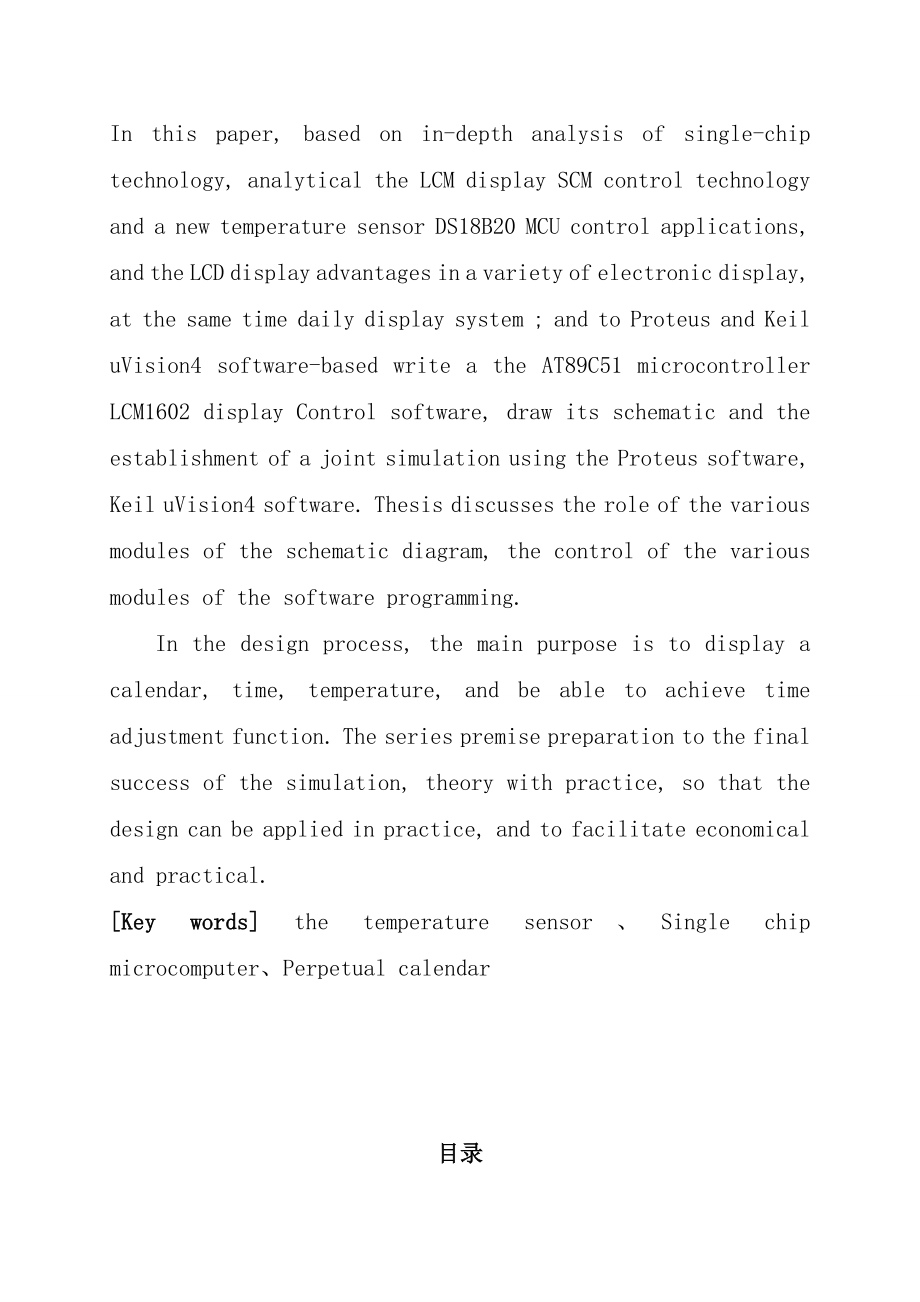 In this paper, based on in-depth analysis of single-chip technology, analytical the LCM display SCM control technology and a new temperature sensor DS18B20 MCU control applications, and the LCD display advantages in a variety of electronic display, at the same time daily display system ; and to Proteus and Keil uVision4 software-based write a the AT89C51 microcontroller LCM1602 display Control software, draw its schematic and the establishment of a joint simulation using the Proteus software, Keil uVision4 software. Thesis discusses the role of the various modules of the schematic diagram, the control of the various modules of the software programming.

In the design process, the main purpose is to display a calendar, time, temperature, and be able to achieve time adjustment function. The series premise preparation to the final success of the simulation, theory with practice, so that the design can be applied in practice, and to facilitate economical and practical.

[Key words] the temperature sensor 、 Single chip microcomputer、Perpetual calendar

目录